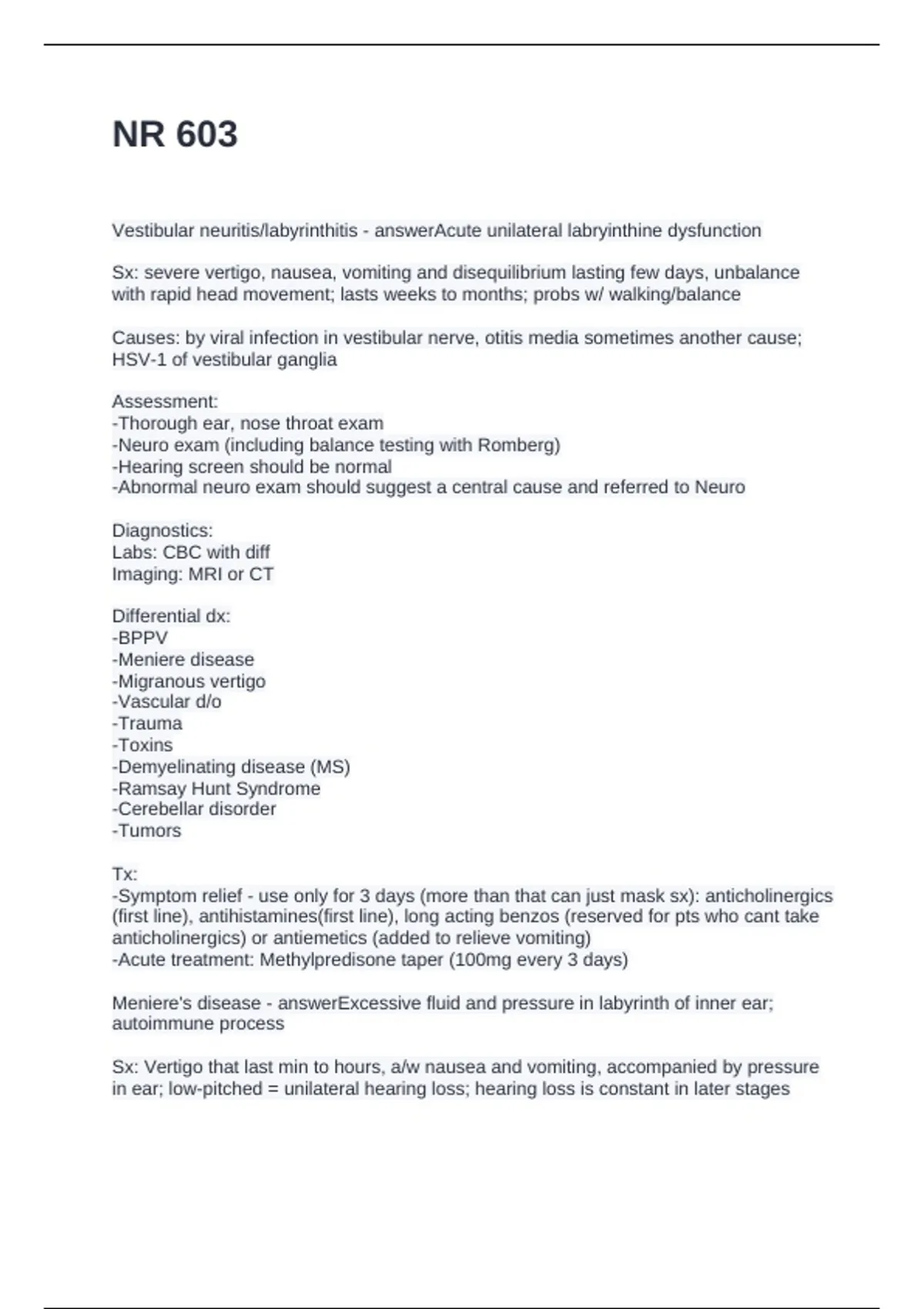 NR 603

Vestibular neuritis/labyrinthitis - answerAcute unilateral labryinthine dysfunction

Sx: severe vertigo, nausea, vomiting and disequilibrium lasting few days, unbalance with rapid head movement; lasts weeks to months; probs w/ walking/balance

Causes: by viral infection in vestibular nerve, otitis media sometimes another cause; HSV-1 of vestibular ganglia

Assessment:
-Thorough ear, nose throat exam
-Neuro exam (including balance testing with Romberg)
-Hearing screen should be normal
-Abnormal neuro exam should suggest a central cause and referred to Neuro

Diagnostics:
Labs: CBC with diff
Imaging: MRI or CT

Differential dx:
-BPPV
-Meniere disease
-Migranous vertigo
-Vascular d/o
-Trauma
-Toxins
-Demyelinating disease (MS)
-Ramsay Hunt Syndrome
-Cerebellar disorder
-Tumors

Tx:
-Symptom relief - use only for 3 days (more than that can just mask sx): anticholinergics (first line), antihistamines(first line), long acting benzos (reserved for pts who cant take anticholinergics) or antiemetics (added to relieve vomiting)
-Acute treatment: Methylpredisone taper (100mg every 3 days)

Meniere's disease - answerExcessive fluid and pressure in labyrinth of inner ear; autoimmune process

Sx: Vertigo that last min to hours, a/w nausea and vomiting, accompanied by pressure in ear; low-pitched = unilateral hearing loss; hearing loss is constant in later stages